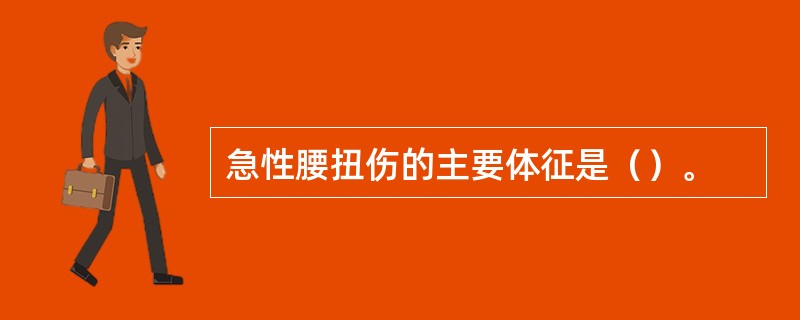 急性腰扭伤的主要体征是（）。